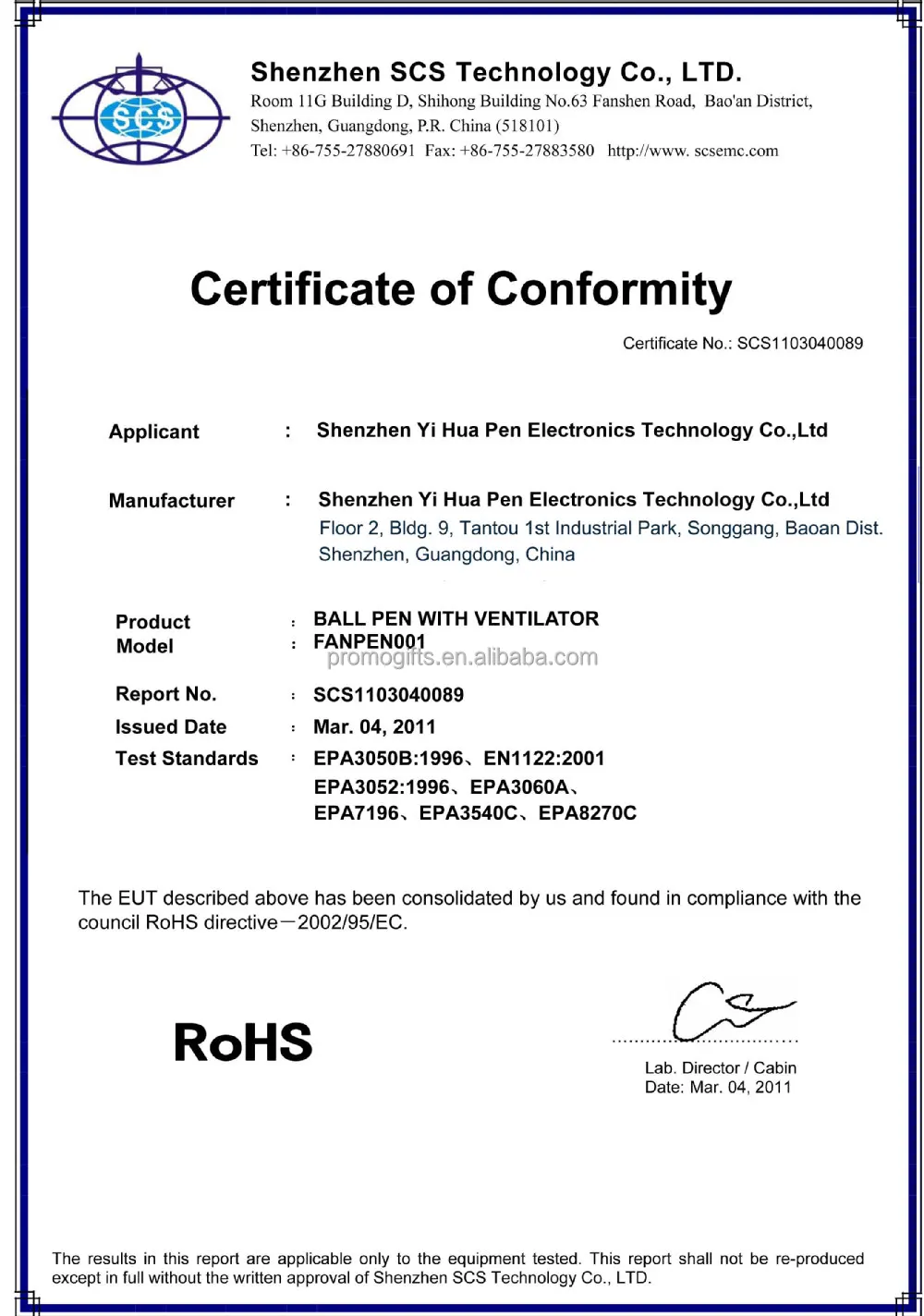 SCS

Shenzhen SCS Technology Co., LTD.
Room 11G Building D, Shihong Building No.63 Fanshen Road, Bao'an District, Shenzhen, Guangdong, P.R. China (518101)
Tel: +86-755-27880691 Fax: +86-755-27883580 http://www. scsemc.com

Certificate of Conformity

Certificate No.: SCS1103040089

Applicant : Shenzhen Yi Hua Pen Electronics Technology Co.,Ltd

Manufacturer : Shenzhen Yi Hua Pen Electronics Technology Co.,Ltd
Floor 2, Bldg. 9, Tantou 1st Industrial Park, Songgang, Baoan Dist. Shenzhen, Guangdong, China

Product : BALL PEN WITH VENTILATOR
Model : FANPEN001

promogifts.en.alibaba.com

Report No. : SCS1103040089
Issued Date : Mar. 04, 2011
Test Standards : EPA3050B:1996、EN1122:2001
EPA3052:1996、EPA3060A、
EPA7196、EPA3540C、EPA8270C

The EUT described above has been consolidated by us and found in compliance with the council RoHS directive－2002/95/EC.

RoHS

Lab. Director / Cabin
Date: Mar. 04, 2011

The results in this report are applicable only to the equipment tested. This report shall not be re-produced except in full without the written approval of Shenzhen SCS Technology Co., LTD.